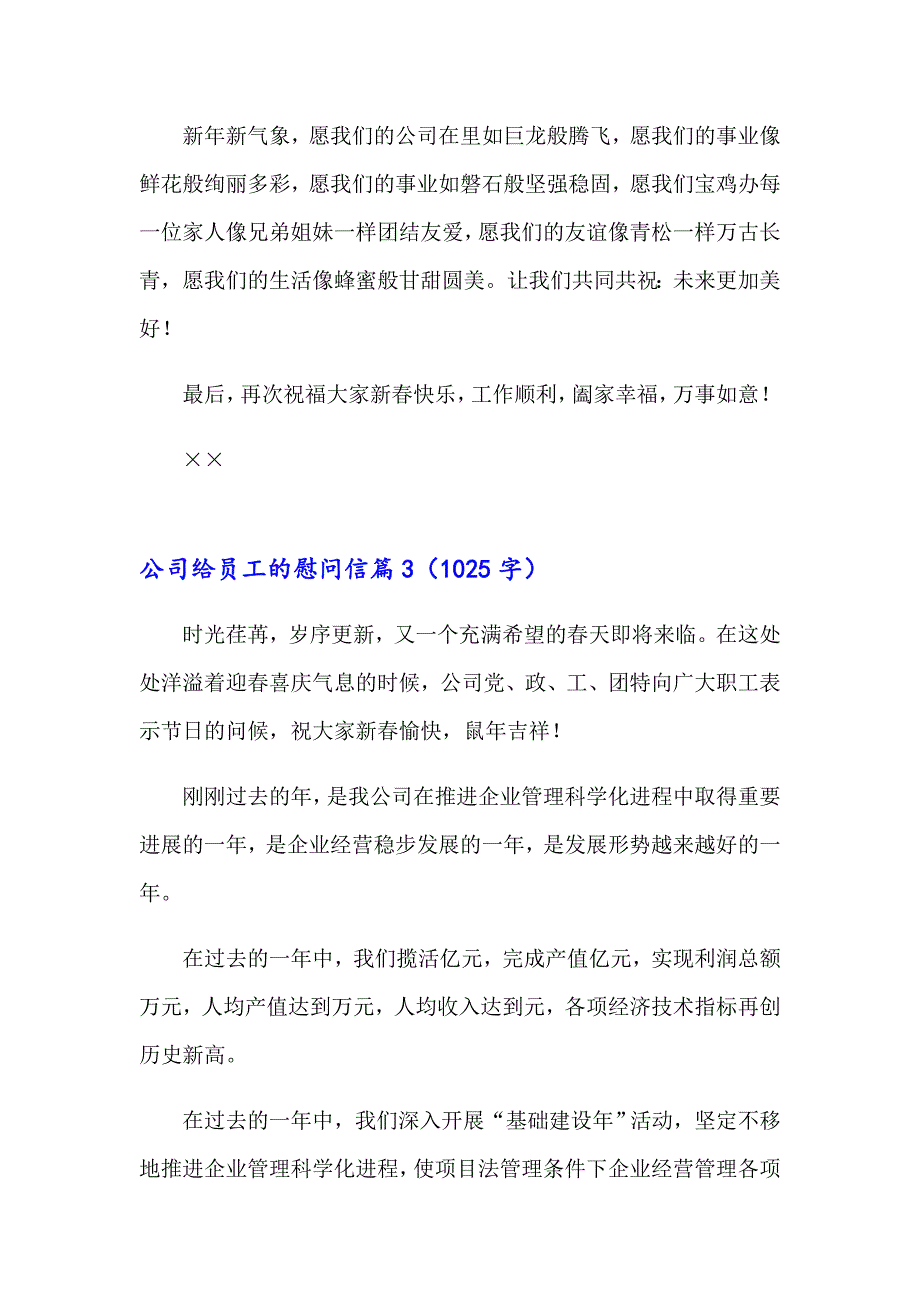 新年新气象，愿我们的公司在里如巨龙般腾飞，愿我们的事业像鲜花般绚丽多彩，愿我们的事业如磐石般坚强稳固，愿我们宝鸡办每一位家人像兄弟姐妹一样团结友爱，愿我们的友谊像青松一样万古长青，愿我们的生活像蜂蜜般甘甜圆美。让我们共同共祝：未来更加美好！

最后，再次祝福大家新春快乐，工作顺利，阖家幸福，万事如意！

××

公司给员工的慰问信篇3（1025字）

时光荏苒，岁序更新，又一个充满希望的春天即将来临。在这处处洋溢着迎春喜庆气息的时候，公司党、政、工、团特向广大职工表示节日的问候，祝大家新春愉快，鼠年吉祥！

刚刚过去的年，是我公司在推进企业管理科学化进程中取得重要进展的一年，是企业经营稳步发展的一年，是发展形势越来越好的一年。

在过去的一年中，我们揽活亿元，完成产值亿元，实现利润总额万元，人均产值达到万元，人均收入达到元，各项经济技术指标再创历史新高。

在过去的一年中，我们深入开展“基础建设年”活动，坚定不移地推进企业管理科学化进程，使项目法管理条件下企业经营管理各项